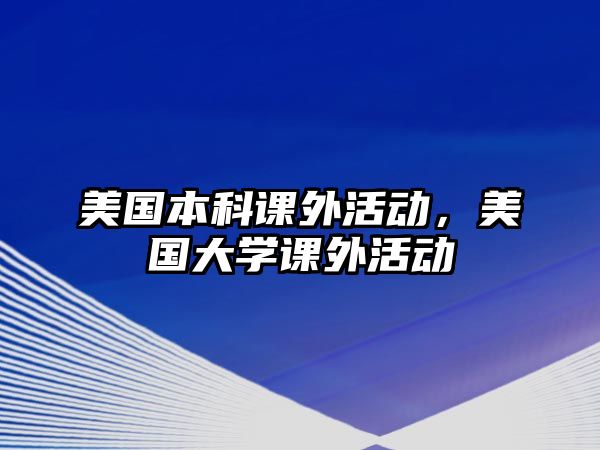 美国本科课外活动，美国大学课外活动